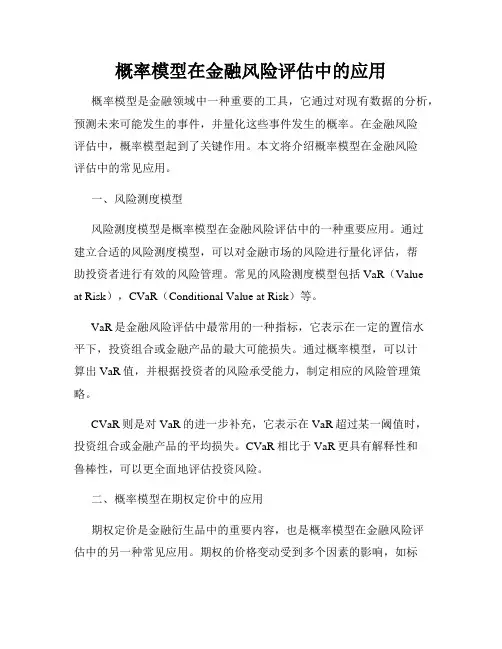 概率模型在金融风险评估中的应用

概率模型是金融领域中一种重要的工具，它通过对现有数据的分析，预测未来可能发生的事件，并量化这些事件发生的概率。在金融风险评估中，概率模型起到了关键作用。本文将介绍概率模型在金融风险评估中的常见应用。

一、风险测度模型

风险测度模型是概率模型在金融风险评估中的一种重要应用。通过建立合适的风险测度模型，可以对金融市场的风险进行量化评估，帮助投资者进行有效的风险管理。常见的风险测度模型包括 VaR（Value at Risk），CVaR（Conditional Value at Risk）等。

VaR 是金融风险评估中最常用的一种指标，它表示在一定的置信水平下，投资组合或金融产品的最大可能损失。通过概率模型，可以计算出 VaR 值，并根据投资者的风险承受能力，制定相应的风险管理策略。

CVaR 则是对 VaR 的进一步补充，它表示在 VaR 超过某一阈值时，投资组合或金融产品的平均损失。CVaR 相比于 VaR 更具有解释性和鲁棒性，可以更全面地评估投资风险。

二、概率模型在期权定价中的应用

期权定价是金融衍生品中的重要内容，也是概率模型在金融风险评估中的另一种常见应用。期权的价格变动受到多个因素的影响，如标